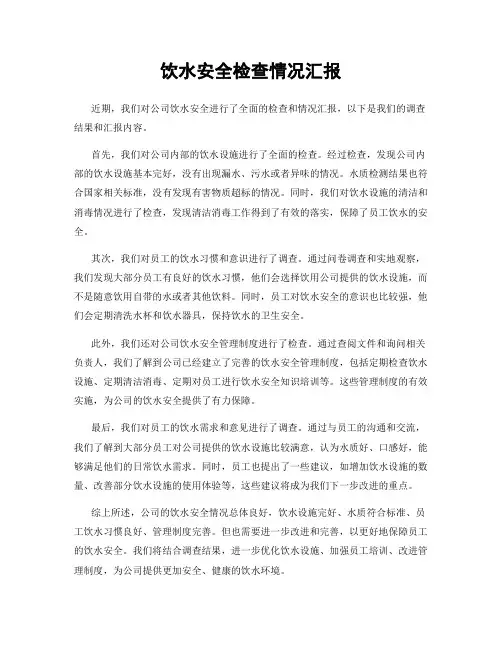 饮水安全检查情况汇报

近期，我们对公司饮水安全进行了全面的检查和情况汇报，以下是我们的调查结果和汇报内容。

首先，我们对公司内部的饮水设施进行了全面的检查。经过检查，发现公司内部的饮水设施基本完好，没有出现漏水、污水或者异味的情况。水质检测结果也符合国家相关标准，没有发现有害物质超标的情况。同时，我们对饮水设施的清洁和消毒情况进行了检查，发现清洁消毒工作得到了有效的落实，保障了员工饮水的安全。

其次，我们对员工的饮水习惯和意识进行了调查。通过问卷调查和实地观察，我们发现大部分员工有良好的饮水习惯，他们会选择饮用公司提供的饮水设施，而不是随意饮用自带的水或者其他饮料。同时，员工对饮水安全的意识也比较强，他们会定期清洗水杯和饮水器具，保持饮水的卫生安全。

此外，我们还对公司饮水安全管理制度进行了检查。通过查阅文件和询问相关负责人，我们了解到公司已经建立了完善的饮水安全管理制度，包括定期检查饮水设施、定期清洁消毒、定期对员工进行饮水安全知识培训等。这些管理制度的有效实施，为公司的饮水安全提供了有力保障。

最后，我们对员工的饮水需求和意见进行了调查。通过与员工的沟通和交流，我们了解到大部分员工对公司提供的饮水设施比较满意，认为水质好、口感好，能够满足他们的日常饮水需求。同时，员工也提出了一些建议，如增加饮水设施的数量、改善部分饮水设施的使用体验等，这些建议将成为我们下一步改进的重点。

综上所述，公司的饮水安全情况总体良好，饮水设施完好、水质符合标准、员工饮水习惯良好、管理制度完善。但也需要进一步改进和完善，以更好地保障员工的饮水安全。我们将结合调查结果，进一步优化饮水设施、加强员工培训、改进管理制度，为公司提供更加安全、健康的饮水环境。